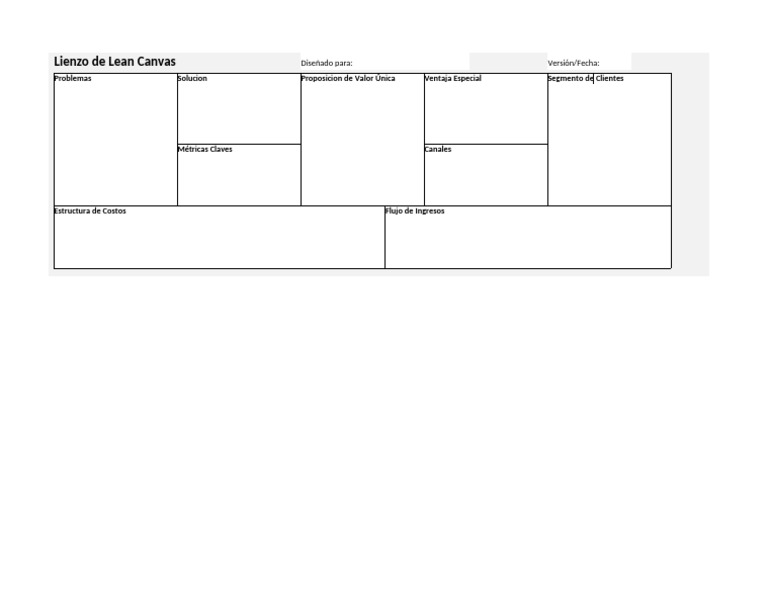 Lienzo de Lean Canvas

Diseñado para:

Versión/Fecha:

Problemas

Solucion

Métricas Claves

Proposicion de Valor Única

Ventaja Especial

Canales

Segmento de Clientes

Estructura de Costos

Flujo de Ingresos